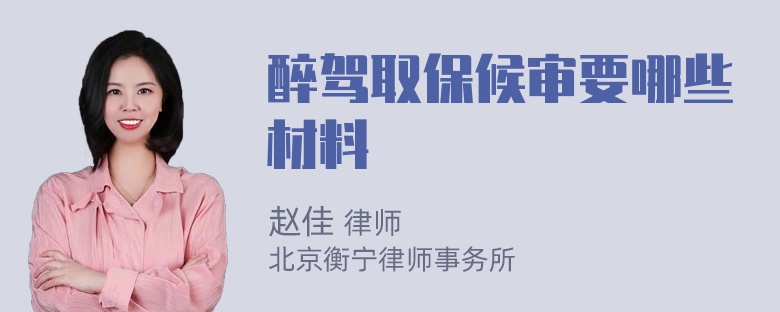 醉驾取保候审要哪些材料

赵佳 律师
北京衡宁律师事务所